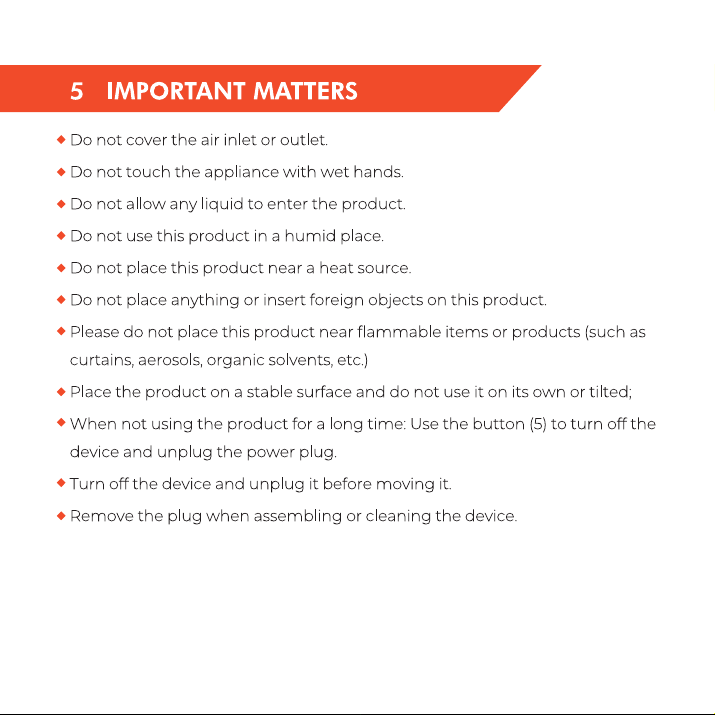 5 IMPORTANT MATTERS

◆ Do not cover the air inlet or outlet.

◆ Do not touch the appliance with wet hands.

◆ Do not allow any liquid to enter the product.

◆ Do not use this product in a humid place.

◆ Do not place this product near a heat source.

◆ Do not place anything or insert foreign objects on this product.

◆ Please do not place this product near flammable items or products (such as curtains, aerosols, organic solvents, etc.)

◆ Place the product on a stable surface and do not use it on its own or tilted;

◆ When not using the product for a long time: Use the button (5) to turn off the device and unplug the power plug.

◆ Turn off the device and unplug it before moving it.

◆ Remove the plug when assembling or cleaning the device.